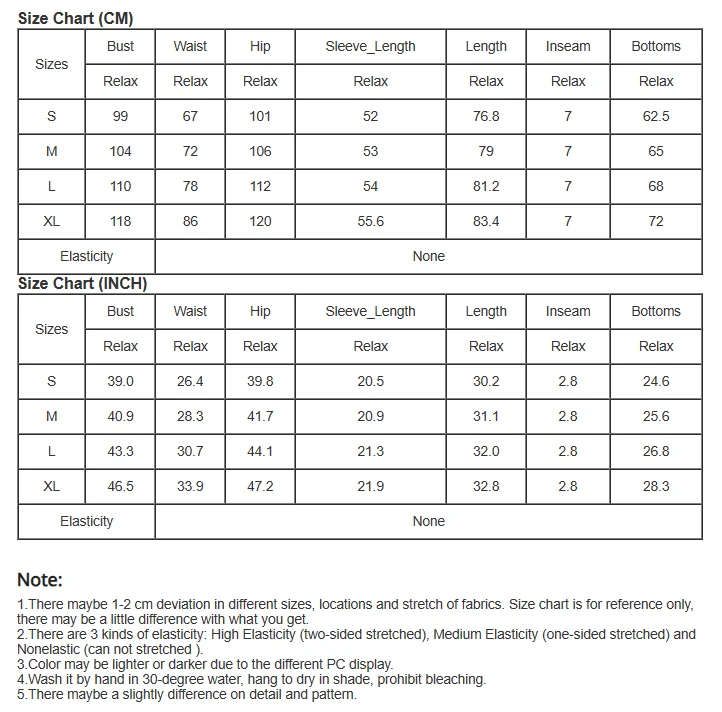 Size Chart (CM)

| Sizes | Bust | Waist | Hip | Sleeve_Length | Length | Inseam | Bottoms |
|---|---|---|---|---|---|---|---|
| | Relax | Relax | Relax | Relax | Relax | Relax | Relax |
| S | 99 | 67 | 101 | 52 | 76.8 | 7 | 62.5 |
| M | 104 | 72 | 106 | 53 | 79 | 7 | 65 |
| L | 110 | 78 | 112 | 54 | 81.2 | 7 | 68 |
| XL | 118 | 86 | 120 | 55.6 | 83.4 | 7 | 72 |
| Elasticity | None | | | | | | |

Size Chart (INCH)

| Sizes | Bust | Waist | Hip | Sleeve_Length | Length | Inseam | Bottoms |
|---|---|---|---|---|---|---|---|
| | Relax | Relax | Relax | Relax | Relax | Relax | Relax |
| S | 39.0 | 26.4 | 39.8 | 20.5 | 30.2 | 2.8 | 24.6 |
| M | 40.9 | 28.3 | 41.7 | 20.9 | 31.1 | 2.8 | 25.6 |
| L | 43.3 | 30.7 | 44.1 | 21.3 | 32.0 | 2.8 | 26.8 |
| XL | 46.5 | 33.9 | 47.2 | 21.9 | 32.8 | 2.8 | 28.3 |
| Elasticity | None | | | | | | |

Note:

1.There maybe 1-2 cm deviation in different sizes, locations and stretch of fabrics. Size chart is for reference only, there may be a little difference with what you get.
2.There are 3 kinds of elasticity: High Elasticity (two-sided stretched), Medium Elasticity (one-sided stretched) and Nonelastic (can not stretched ).
3.Color may be lighter or darker due to the different PC display.
4.Wash it by hand in 30-degree water, hang to dry in shade, prohibit bleaching.
5.There maybe a slightly difference on detail and pattern.